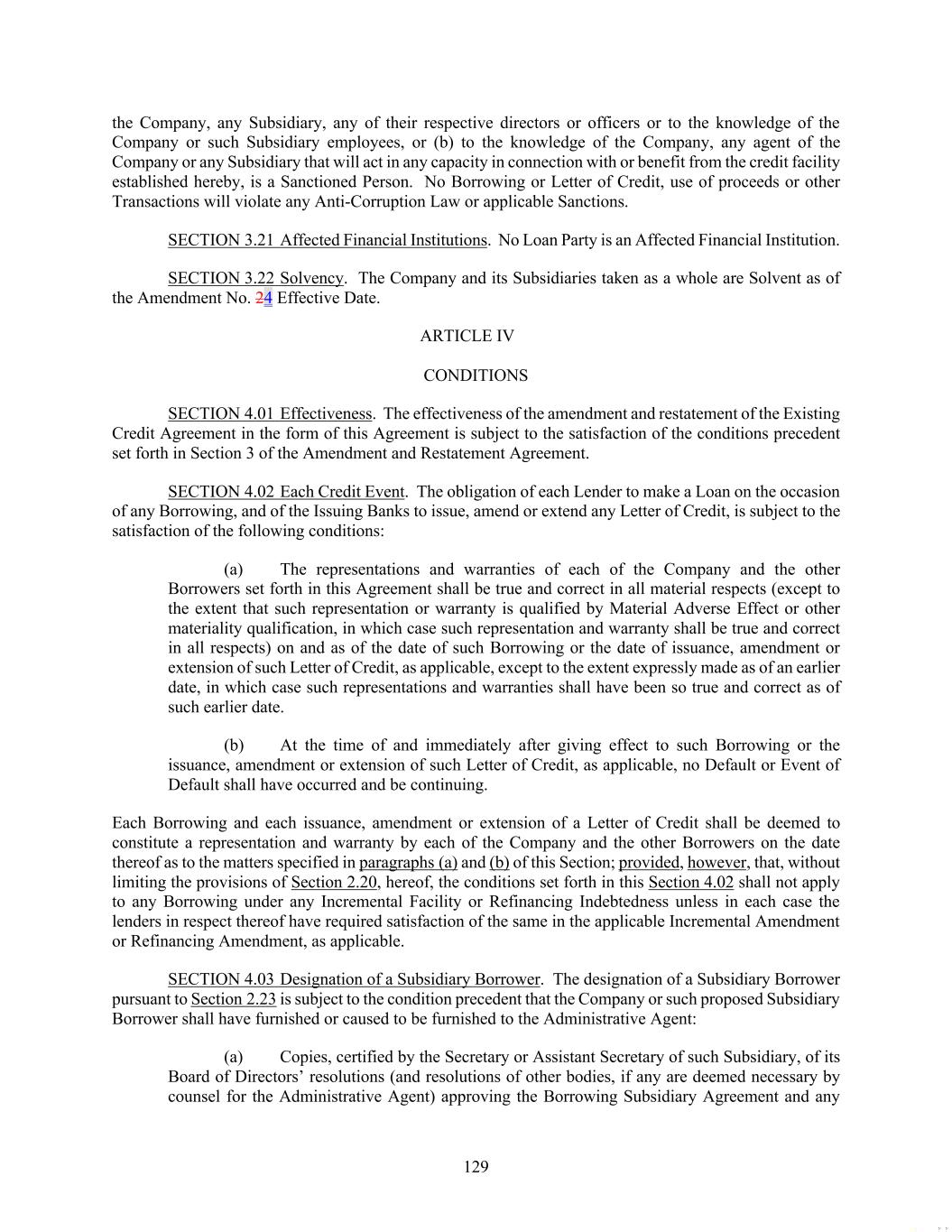 the Company, any Subsidiary, any of their respective directors or officers or to the knowledge of the Company or such Subsidiary employees, or (b) to the knowledge of the Company, any agent of the Company or any Subsidiary that will act in any capacity in connection with or benefit from the credit facility established hereby, is a Sanctioned Person. No Borrowing or Letter of Credit, use of proceeds or other Transactions will violate any Anti-Corruption Law or applicable Sanctions.

SECTION 3.21 Affected Financial Institutions. No Loan Party is an Affected Financial Institution.

SECTION 3.22 Solvency. The Company and its Subsidiaries taken as a whole are Solvent as of the Amendment No. 24 Effective Date.

ARTICLE IV

CONDITIONS

SECTION 4.01 Effectiveness. The effectiveness of the amendment and restatement of the Existing Credit Agreement in the form of this Agreement is subject to the satisfaction of the conditions precedent set forth in Section 3 of the Amendment and Restatement Agreement.

SECTION 4.02 Each Credit Event. The obligation of each Lender to make a Loan on the occasion of any Borrowing, and of the Issuing Banks to issue, amend or extend any Letter of Credit, is subject to the satisfaction of the following conditions:

(a) The representations and warranties of each of the Company and the other Borrowers set forth in this Agreement shall be true and correct in all material respects (except to the extent that such representation or warranty is qualified by Material Adverse Effect or other materiality qualification, in which case such representation and warranty shall be true and correct in all respects) on and as of the date of such Borrowing or the date of issuance, amendment or extension of such Letter of Credit, as applicable, except to the extent expressly made as of an earlier date, in which case such representations and warranties shall have been so true and correct as of such earlier date.

(b) At the time of and immediately after giving effect to such Borrowing or the issuance, amendment or extension of such Letter of Credit, as applicable, no Default or Event of Default shall have occurred and be continuing.

Each Borrowing and each issuance, amendment or extension of a Letter of Credit shall be deemed to constitute a representation and warranty by each of the Company and the other Borrowers on the date thereof as to the matters specified in paragraphs (a) and (b) of this Section; provided, however, that, without limiting the provisions of Section 2.20, hereof, the conditions set forth in this Section 4.02 shall not apply to any Borrowing under any Incremental Facility or Refinancing Indebtedness unless in each case the lenders in respect thereof have required satisfaction of the same in the applicable Incremental Amendment or Refinancing Amendment, as applicable.

SECTION 4.03 Designation of a Subsidiary Borrower. The designation of a Subsidiary Borrower pursuant to Section 2.23 is subject to the condition precedent that the Company or such proposed Subsidiary Borrower shall have furnished or caused to be furnished to the Administrative Agent:

(a) Copies, certified by the Secretary or Assistant Secretary of such Subsidiary, of its Board of Directors' resolutions (and resolutions of other bodies, if any are deemed necessary by counsel for the Administrative Agent) approving the Borrowing Subsidiary Agreement and any

129